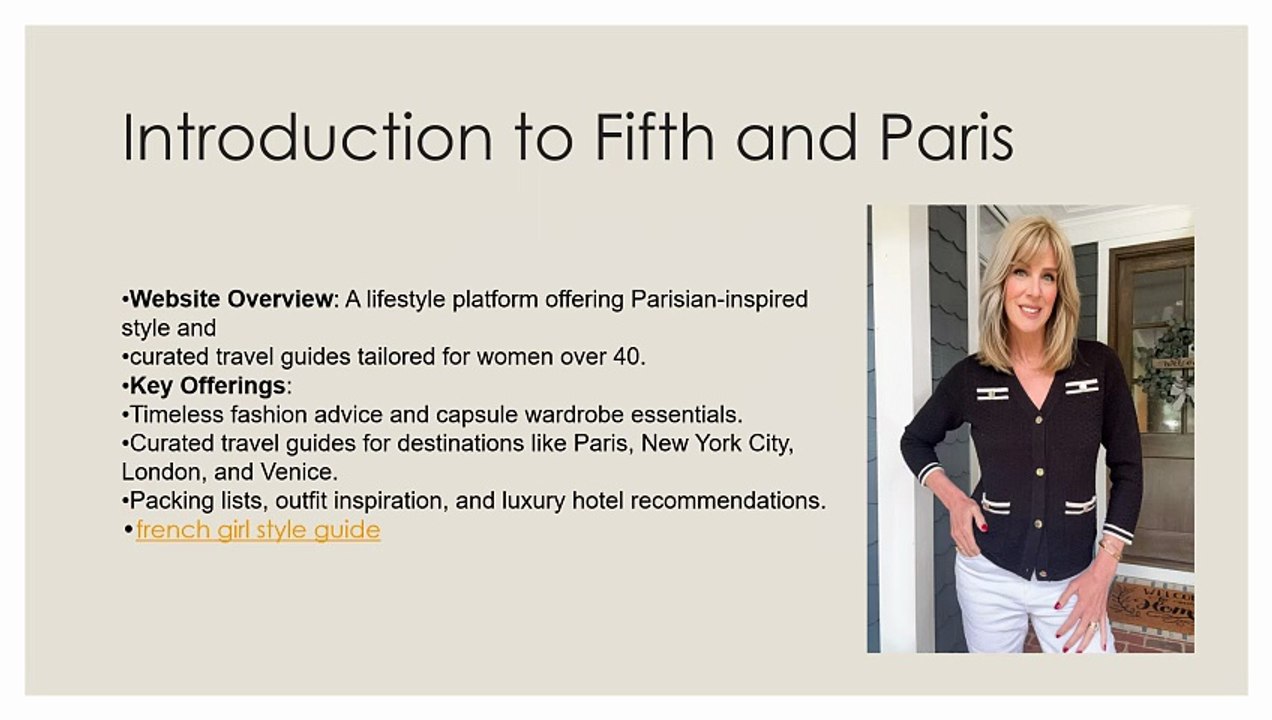 Introduction to Fifth and Paris

• Website Overview: A lifestyle platform offering Parisian-inspired style and

• curated travel guides tailored for women over 40.

• Key Offerings:

• Timeless fashion advice and capsule wardrobe essentials.

• Curated travel guides for destinations like Paris, New York City, London, and Venice.

• Packing lists, outfit inspiration, and luxury hotel recommendations.

• french girl style guide